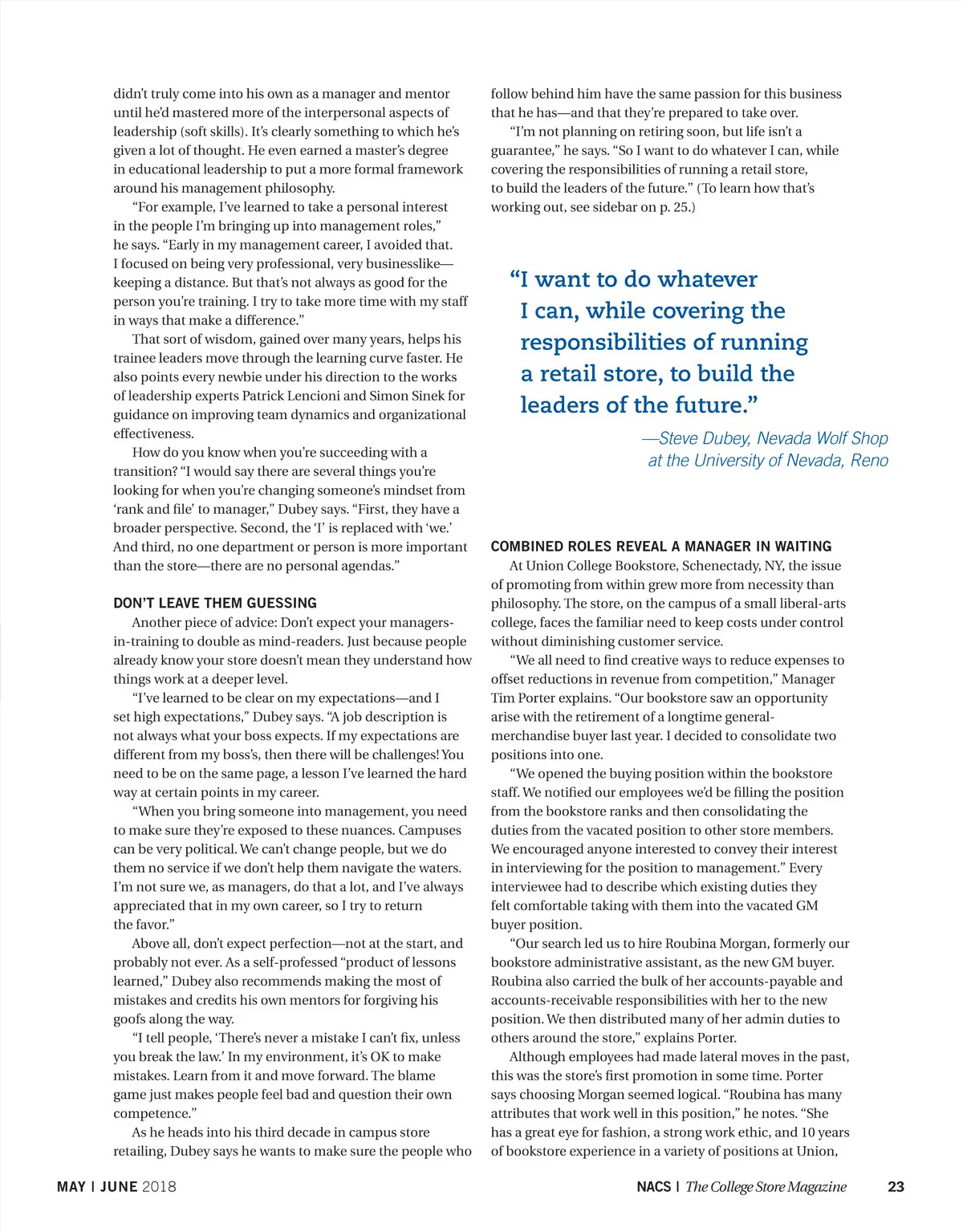 didn't truly come into his own as a manager and mentor until he'd mastered more of the interpersonal aspects of leadership (soft skills). It's clearly something to which he's given a lot of thought. He even earned a master's degree in educational leadership to put a more formal framework around his management philosophy.

"For example, I've learned to take a personal interest in the people I'm bringing up into management roles," he says. "Early in my management career, I avoided that. I focused on being very professional, very businesslike—keeping a distance. But that's not always as good for the person you're training. I try to take more time with my staff in ways that make a difference."

That sort of wisdom, gained over many years, helps his trainee leaders move through the learning curve faster. He also points every newbie under his direction to the works of leadership experts Patrick Lencioni and Simon Sinek for guidance on improving team dynamics and organizational effectiveness.

How do you know when you're succeeding with a transition? "I would say there are several things you're looking for when you're changing someone's mindset from 'rank and file' to manager," Dubey says. "First, they have a broader perspective. Second, the 'I' is replaced with 'we.' And third, no one department or person is more important than the store—there are no personal agendas."

DON'T LEAVE THEM GUESSING

Another piece of advice: Don't expect your managers-in-training to double as mind-readers. Just because people already know your store doesn't mean they understand how things work at a deeper level.

"I've learned to be clear on my expectations—and I set high expectations," Dubey says. "A job description is not always what your boss expects. If my expectations are different from my boss's, then there will be challenges! You need to be on the same page, a lesson I've learned the hard way at certain points in my career.

"When you bring someone into management, you need to make sure they're exposed to these nuances. Campuses can be very political. We can't change people, but we do them no service if we don't help them navigate the waters. I'm not sure we, as managers, do that a lot, and I've always appreciated that in my own career, so I try to return the favor."

Above all, don't expect perfection—not at the start, and probably not ever. As a self-professed "product of lessons learned," Dubey also recommends making the most of mistakes and credits his own mentors for forgiving his goofs along the way.

"I tell people, 'There's never a mistake I can't fix, unless you break the law.' In my environment, it's OK to make mistakes. Learn from it and move forward. The blame game just makes people feel bad and question their own competence."

As he heads into his third decade in campus store retailing, Dubey says he wants to make sure the people who follow behind him have the same passion for this business that he has—and that they're prepared to take over.

"I'm not planning on retiring soon, but life isn't a guarantee," he says. "So I want to do whatever I can, while covering the responsibilities of running a retail store, to build the leaders of the future." (To learn how that's working out, see sidebar on p. 25.)

"I want to do whatever I can, while covering the responsibilities of running a retail store, to build the leaders of the future."

—Steve Dubey, Nevada Wolf Shop at the University of Nevada, Reno

COMBINED ROLES REVEAL A MANAGER IN WAITING

At Union College Bookstore, Schenectady, NY, the issue of promoting from within grew more from necessity than philosophy. The store, on the campus of a small liberal-arts college, faces the familiar need to keep costs under control without diminishing customer service.

"We all need to find creative ways to reduce expenses to offset reductions in revenue from competition," Manager Tim Porter explains. "Our bookstore saw an opportunity arise with the retirement of a longtime general-merchandise buyer last year. I decided to consolidate two positions into one.

"We opened the buying position within the bookstore staff. We notified our employees we'd be filling the position from the bookstore ranks and then consolidating the duties from the vacated position to other store members. We encouraged anyone interested to convey their interest in interviewing for the position to management." Every interviewee had to describe which existing duties they felt comfortable taking with them into the vacated GM buyer position.

"Our search led us to hire Roubina Morgan, formerly our bookstore administrative assistant, as the new GM buyer. Roubina also carried the bulk of her accounts-payable and accounts-receivable responsibilities with her to the new position. We then distributed many of her admin duties to others around the store," explains Porter.

Although employees had made lateral moves in the past, this was the store's first promotion in some time. Porter says choosing Morgan seemed logical. "Roubina has many attributes that work well in this position," he notes. "She has a great eye for fashion, a strong work ethic, and 10 years of bookstore experience in a variety of positions at Union,

MAY | JUNE 2018

NACS | The College Store Magazine 23